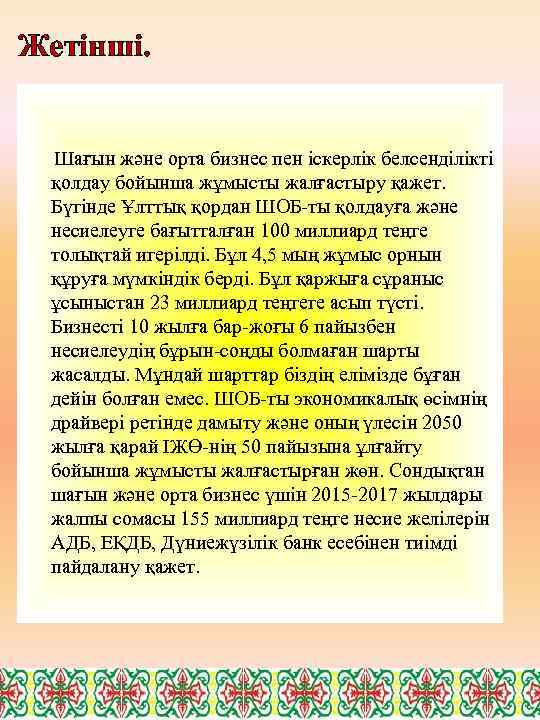 Жетінші.

Шағын және орта бизнес пен іскерлік белсенділікті қолдау бойынша жұмысты жалғастыру қажет. Бүгінде Ұлттық қордан ШОБ-ты қолдауға және несиелеуге бағытталған 100 миллиард теңге толықтай игерілді. Бұл 4,5 мың жұмыс орнын құруға мүмкіндік берді. Бұл қаржыға сұраныс ұсыныстан 23 миллиард теңгеге асып түсті. Бизнесті 10 жылға бар-жоғы 6 пайызбен несиелеудің бұрын-соңды болмаған шарты жасалды. Мұндай шарттар біздің елімізде бұған дейін болған емес. ШОБ-ты экономикалық өсімнің драйвері ретінде дамыту және оның үлесін 2050 жылға қарай ІЖӨ-нің 50 пайызына ұлғайту бойынша жұмысты жалғастырған жөн. Сондықтан шағын және орта бизнес үшін 2015-2017 жылдары жалпы сомасы 155 миллиард теңге несие желілерін АДБ, ЕҚДБ, Дүниежүзілік банк есебінен тиімді пайдалану қажет.